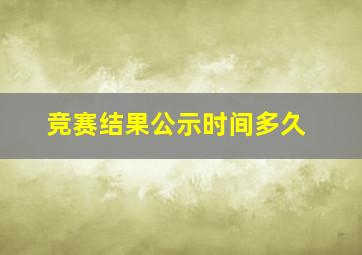 竞赛结果公示时间多久